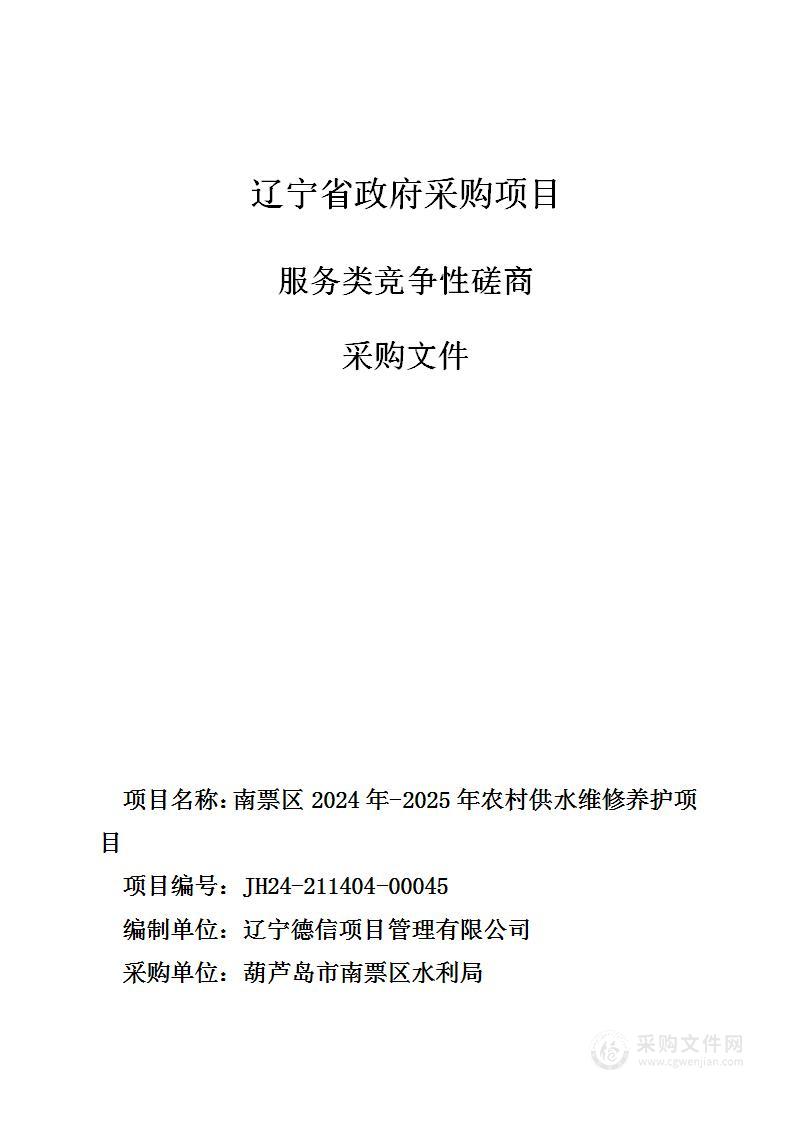 辽宁省政府采购项目

服务类竞争性磋商

采购文件

项目名称：南票区 2024 年-2025 年农村供水维修养护项目

项目编号：JH24-211404-00045

编制单位：辽宁德信项目管理有限公司

采购单位：葫芦岛市南票区水利局

采购文件网
www.cgwenjian.com